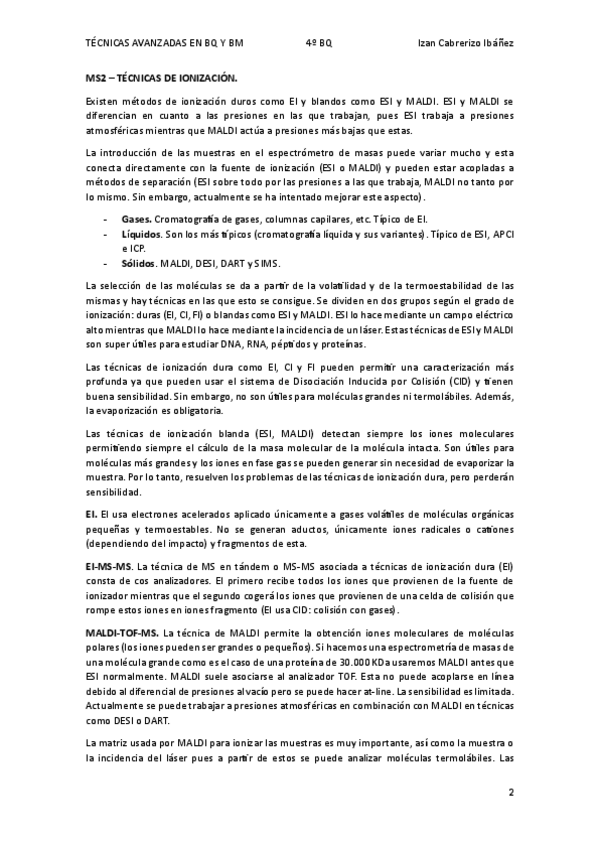 TÉCNICAS AVANZADAS EN BQ Y BM 4º BQ Izan Cabrerizo Ibáñez

MS2 – TÉCNICAS DE IONIZACIÓN.

Existen métodos de ionización duros como EI y blandos como ESI y MALDI. ESI y MALDI se diferencian en cuanto a las presiones en las que trabajan, pues ESI trabaja a presiones atmosféricas mientras que MALDI actúa a presiones más bajas que estas.

La introducción de las muestras en el espectrómetro de masas puede variar mucho y esta conecta directamente con la fuente de ionización (ESI o MALDI) y pueden estar acopladas a métodos de separación (ESI sobre todo por las presiones a las que trabaja, MALDI no tanto por lo mismo. Sin embargo, actualmente se ha intentado mejorar este aspecto).

- Gases. Cromatografía de gases, columnas capilares, etc. Típico de EI.
- Líquidos. Son los más típicos (cromatografía líquida y sus variantes). Típico de ESI, APCI e ICP.
- Sólidos. MALDI, DESI, DART y SIMS.

La selección de las moléculas se da a partir de la volatilidad y de la termoestabilidad de las mismas y hay técnicas en las que esto se consigue. Se dividen en dos grupos según el grado de ionización: duras (EI, CI, FI) o blandas como ESI y MALDI. ESI lo hace mediante un campo eléctrico alto mientras que MALDI lo hace mediante la incidencia de un láser. Estas técnicas de ESI y MALDI son super útiles para estudiar DNA, RNA, péptidos y proteínas.

Las técnicas de ionización dura como EI, CI y FI pueden permitir una caracterización más profunda ya que pueden usar el sistema de Disociación Inducida por Colisión (CID) y tienen buena sensibilidad. Sin embargo, no son útiles para moléculas grandes ni termolábiles. Además, la evaporización es obligatoria.

Las técnicas de ionización blanda (ESI, MALDI) detectan siempre los iones moleculares permitiendo siempre el cálculo de la masa molecular de la molécula intacta. Son útiles para moléculas más grandes y los iones en fase gas se pueden generar sin necesidad de evaporizar la muestra. Por lo tanto, resuelven los problemas de las técnicas de ionización dura, pero perderán sensibilidad.

EI. El usa electrones acelerados aplicado únicamente a gases volátiles de moléculas orgánicas pequeñas y termoestables. No se generan aductos, únicamente iones radicales o cationes (dependiendo del impacto) y fragmentos de esta.

EI-MS-MS. La técnica de MS en tándem o MS-MS asociada a técnicas de ionización dura (EI) consta de cos analizadores. El primero recibe todos los iones que provienen de la fuente de ionizador mientras que el segundo cogerá los iones que provienen de una celda de colisión que rompe estos iones en iones fragmento (EI usa CID: colisión con gases).

MALDI-TOF-MS. La técnica de MALDI permite la obtención iones moleculares de moléculas polares (los iones pueden ser grandes o pequeños). Si hacemos una espectrometría de masas de una molécula grande como es el caso de una proteína de 30.000 KDa usaremos MALDI antes que ESI normalmente. MALDI suele asociarse al analizador TOF. Esta no puede acoplarse en línea debido al diferencial de presiones al vacío pero se puede hacer at-line. La sensibilidad es limitada. Actualmente se puede trabajar a presiones atmosféricas en combinación con MALDI en técnicas como DESI o DART.

La matriz usada por MALDI para ionizar las muestras es muy importante, así como la muestra o la incidencia del láser pues a partir de estos se puede analizar moléculas termolábiles. Las

2